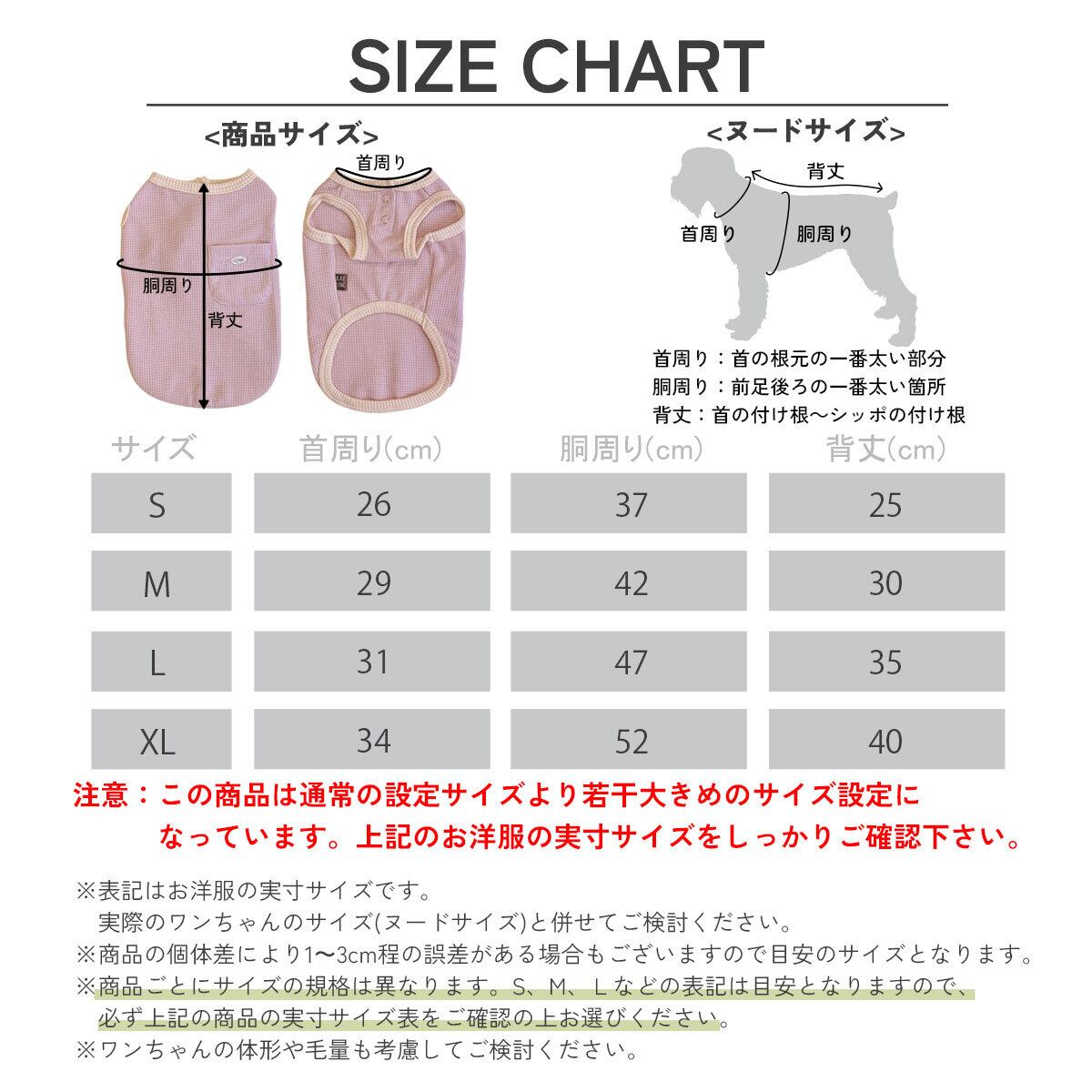 SIZE CHART

<商品サイズ>

首周り

胴周り

背丈

<ヌードサイズ>

背丈

首周り

胴周り

首周り：首の根元の一番太い部分
胴周り：前足後ろの一番太い箇所
背丈：首の付け根〜シッポの付け根

| サイズ | 首周り(cm) | 胴周り(cm) | 背丈(cm) |
|---|---|---|---|
| S | 26 | 37 | 25 |
| M | 29 | 42 | 30 |
| L | 31 | 47 | 35 |
| XL | 34 | 52 | 40 |

注意：この商品は通常の設定サイズより若干大きめのサイズ設定になっています。上記のお洋服の実寸サイズをしっかりご確認下さい。

※表記はお洋服の実寸サイズです。
実際のワンちゃんのサイズ(ヌードサイズ)と併せてご検討ください。
※商品の個体差により1〜3cm程の誤差がある場合もございますので目安のサイズとなります。
※商品ごとにサイズの規格は異なります。S、M、Lなどの表記は目安となりますので、必ず上記の商品の実寸サイズ表をご確認の上お選びください。
※ワンちゃんの体形や毛量も考慮してご検討ください。